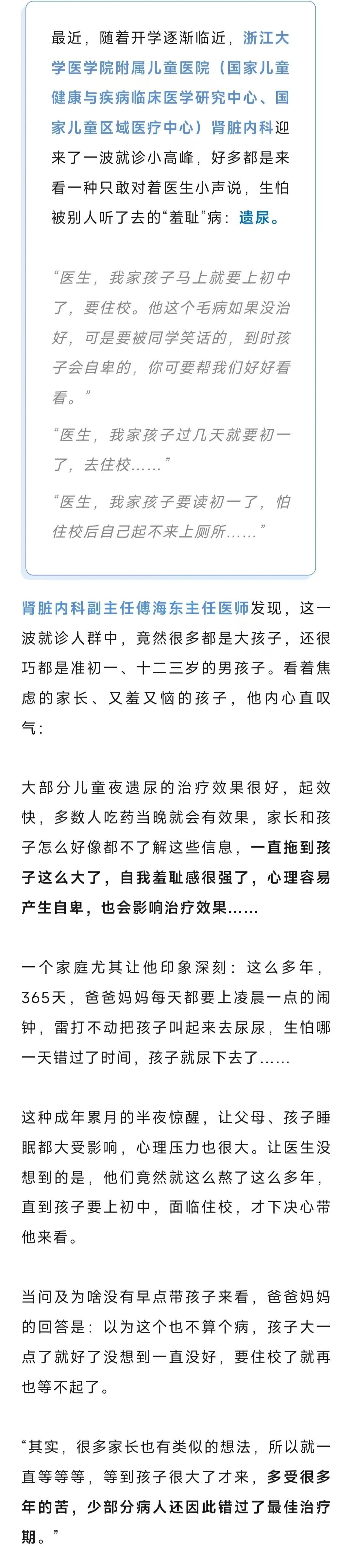 最近，随着开学逐渐临近，浙江大学医学院附属儿童医院（国家儿童健康与疾病临床医学研究中心、国家儿童区域医疗中心）肾脏内科迎来了一波就诊小高峰，好多都是来看一种只敢对着医生小声说，生怕被别人听了去的“羞耻”病：遗尿。

“医生，我家孩子马上就要上初中了，要住校。他这个毛病如果没治好，可是要被同学笑话的，到时孩子会自卑的，你可要帮我们好好看看。”

“医生，我家孩子过几天就要初一了，去住校……”

“医生，我家孩子要读初一了，怕住校后自己起不来上厕所……”

肾脏内科副主任傅海东主任医师发现，这一波就诊人群中，竟然很多都是大孩子，还很巧都是准初一、十二三岁的男孩子。看着焦虑的家长、又羞又恼的孩子，他内心直叹气：

大部分儿童夜遗尿的治疗效果很好，起效快，多数人吃药当晚就会有效果，家长和孩子怎么好像都不了解这些信息，一直拖到孩子这么大了，自我羞耻感很强了，心理容易产生自卑，也会影响治疗效果……

一个家庭尤其让他印象深刻：这么多年，365天，爸爸妈妈每天都要上凌晨一点的闹钟，雷打不动把孩子叫起来去尿尿，生怕哪一天错过了时间，孩子就尿下去了……

这种成年累月的半夜惊醒，让父母、孩子睡眠都大受影响，心理压力也很大。让医生没想到的是，他们竟然就这么熬了这么多年，直到孩子要上初中，面临住校，才下决心带他来看。

当问及为啥没有早点带孩子来看，爸爸妈妈的回答是：以为这个也不算个病，孩子大一点了就好了没想到一直没好，要住校了就再也等不起了。

“其实，很多家长也有类似的想法，所以就一直等等等，等到孩子很大了才来，多受很多年的苦，少部分病人还因此错过了最佳治疗期。”